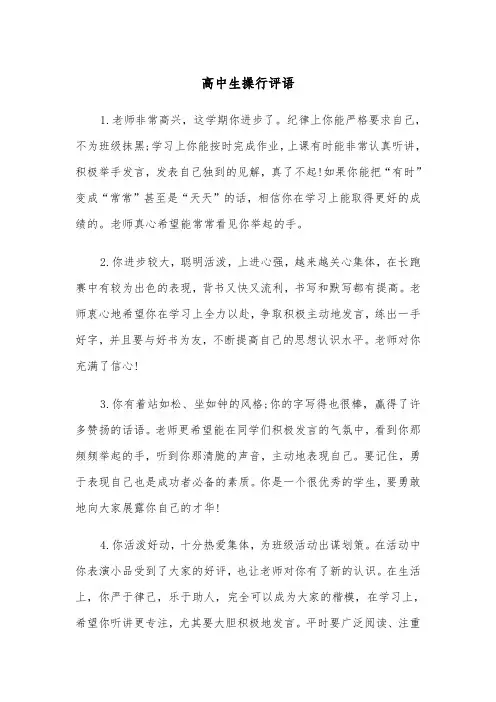 高中生操行评语

1.老师非常高兴，这学期你进步了。纪律上你能严格要求自己，不为班级抹黑;学习上你能按时完成作业，上课有时能非常认真听讲，积极举手发言，发表自己独到的见解，真了不起!如果你能把“有时”变成“常常”甚至是“天天”的话，相信你在学习上能取得更好的成绩的。老师真心希望能常常看见你举起的手。

2.你进步较大，聪明活泼，上进心强，越来越关心集体，在长跑赛中有较为出色的表现，背书又快又流利，书写和默写都有提高。老师衷心地希望你在学习上全力以赴，争取积极主动地发言，练出一手好字，并且要与好书为友，不断提高自己的思想认识水平。老师对你充满了信心!

3.你有着站如松、坐如钟的风格;你的字写得也很棒，赢得了许多赞扬的话语。老师更希望能在同学们积极发言的气氛中，看到你那频频举起的手，听到你那清脆的声音，主动地表现自己。要记住，勇于表现自己也是成功者必备的素质。你是一个很优秀的学生，要勇敢地向大家展露你自己的才华!

4.你活泼好动，十分热爱集体，为班级活动出谋划策。在活动中你表演小品受到了大家的好评，也让老师对你有了新的认识。在生活上，你严于律己，乐于助人，完全可以成为大家的楷模，在学习上，希望你听讲更专注，尤其要大胆积极地发言。平时要广泛阅读、注重